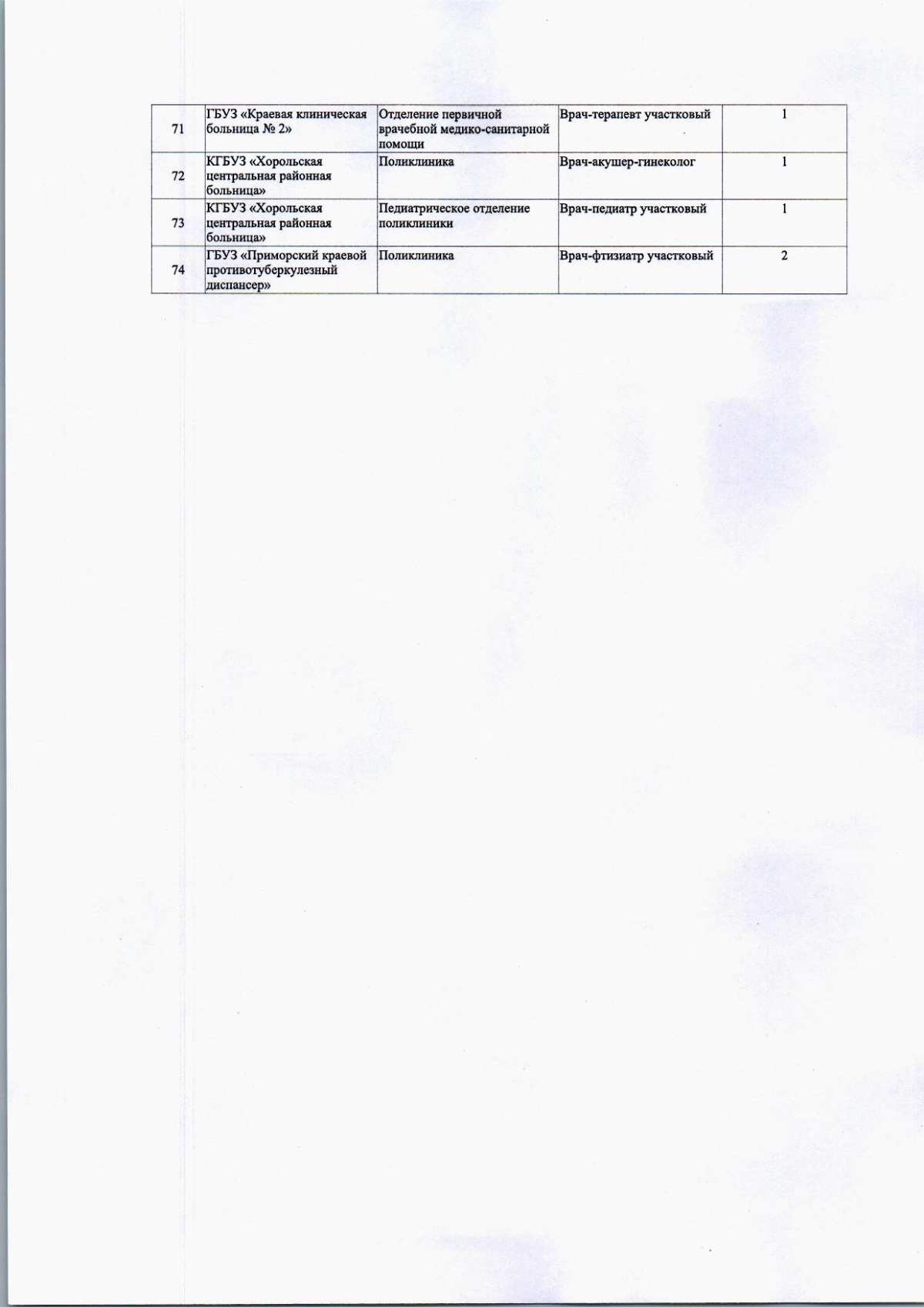 | 71 | ГБУЗ «Краевая клиническая больница № 2» | Отделение первичной врачебной медико-санитарной помощи | Врач-терапевт участковый | 1 |
|---|---|---|---|---|
| 72 | КГБУЗ «Хорольская центральная районная больница» | Поликлиника | Врач-акушер-гинеколог | 1 |
| 73 | КГБУЗ «Хорольская центральная районная больница» | Педиатрическое отделение поликлиники | Врач-педиатр участковый | 1 |
| 74 | ГБУЗ «Приморский краевой противотуберкулезный диспансер» | Поликлиника | Врач-фтизиатр участковый | 2 |